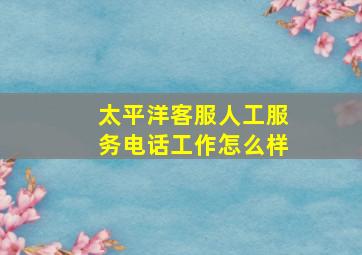 太平洋客服人工服务电话工作怎么样